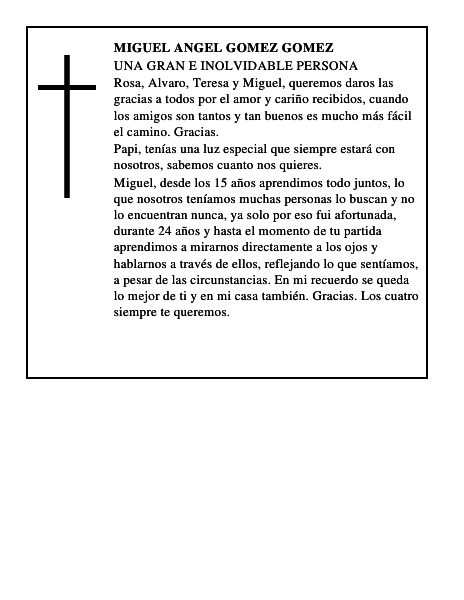 MIGUEL ANGEL GOMEZ GOMEZ
UNA GRAN E INOLVIDABLE PERSONA
Rosa, Alvaro, Teresa y Miguel, queremos daros las gracias a todos por el amor y cariño recibidos, cuando los amigos son tantos y tan buenos es mucho más fácil el camino. Gracias.
Papi, tenías una luz especial que siempre estará con nosotros, sabemos cuanto nos quieres.
Miguel, desde los 15 años aprendimos todo juntos, lo que nosotros teníamos muchas personas lo buscan y no lo encuentran nunca, ya solo por eso fui afortunada, durante 24 años y hasta el momento de tu partida aprendimos a mirarnos directamente a los ojos y hablarnos a través de ellos, reflejando lo que sentíamos, a pesar de las circunstancias. En mi recuerdo se queda lo mejor de ti y en mi casa también. Gracias. Los cuatro siempre te queremos.